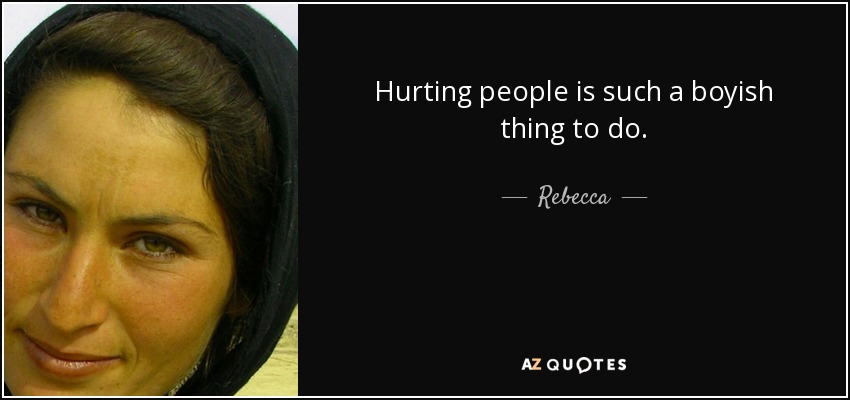 Hurting people is such a boyish thing to do.

— Rebecca —

AZ QUOTES